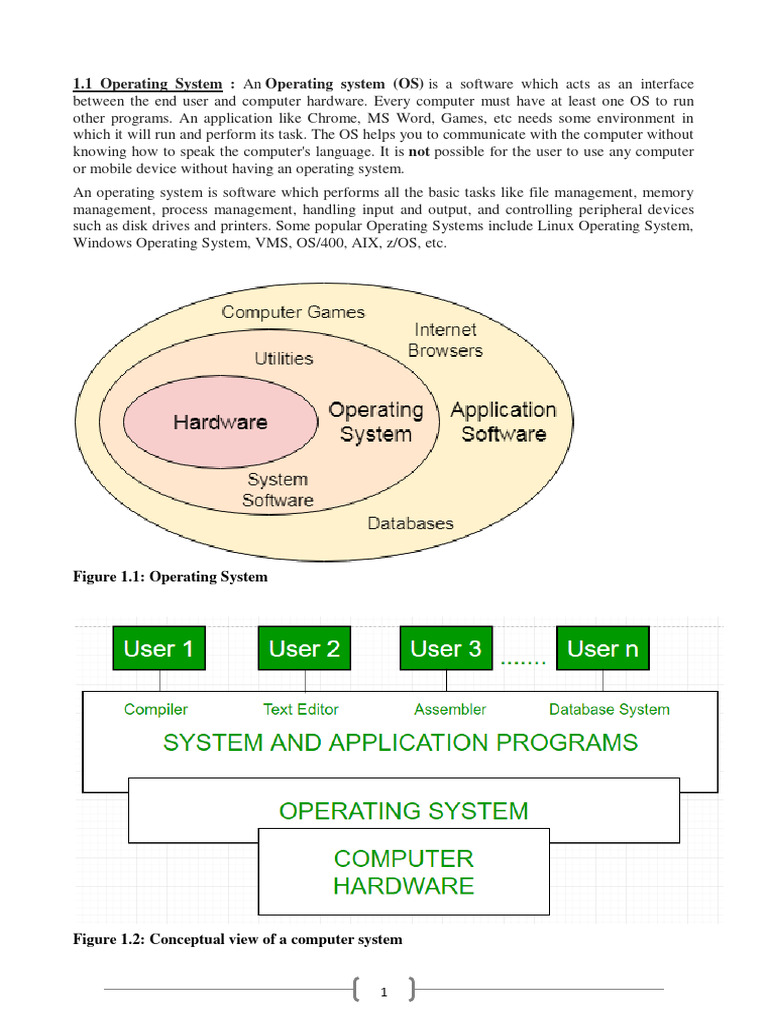 1.1 Operating System : An Operating system (OS) is a software which acts as an interface between the end user and computer hardware. Every computer must have at least one OS to run other programs. An application like Chrome, MS Word, Games, etc needs some environment in which it will run and perform its task. The OS helps you to communicate with the computer without knowing how to speak the computer's language. It is not possible for the user to use any computer or mobile device without having an operating system.

An operating system is software which performs all the basic tasks like file management, memory management, process management, handling input and output, and controlling peripheral devices such as disk drives and printers. Some popular Operating Systems include Linux Operating System, Windows Operating System, VMS, OS/400, AIX, z/OS, etc.

Computer Games

Internet Browsers

Utilities

Hardware

Operating System

Application Software

System Software

Databases

Figure 1.1: Operating System

User 1

User 2

User 3

.......

User n

Compiler

Text Editor

Assembler

Database System

SYSTEM AND APPLICATION PROGRAMS

OPERATING SYSTEM

COMPUTER HARDWARE

Figure 1.2: Conceptual view of a computer system

1